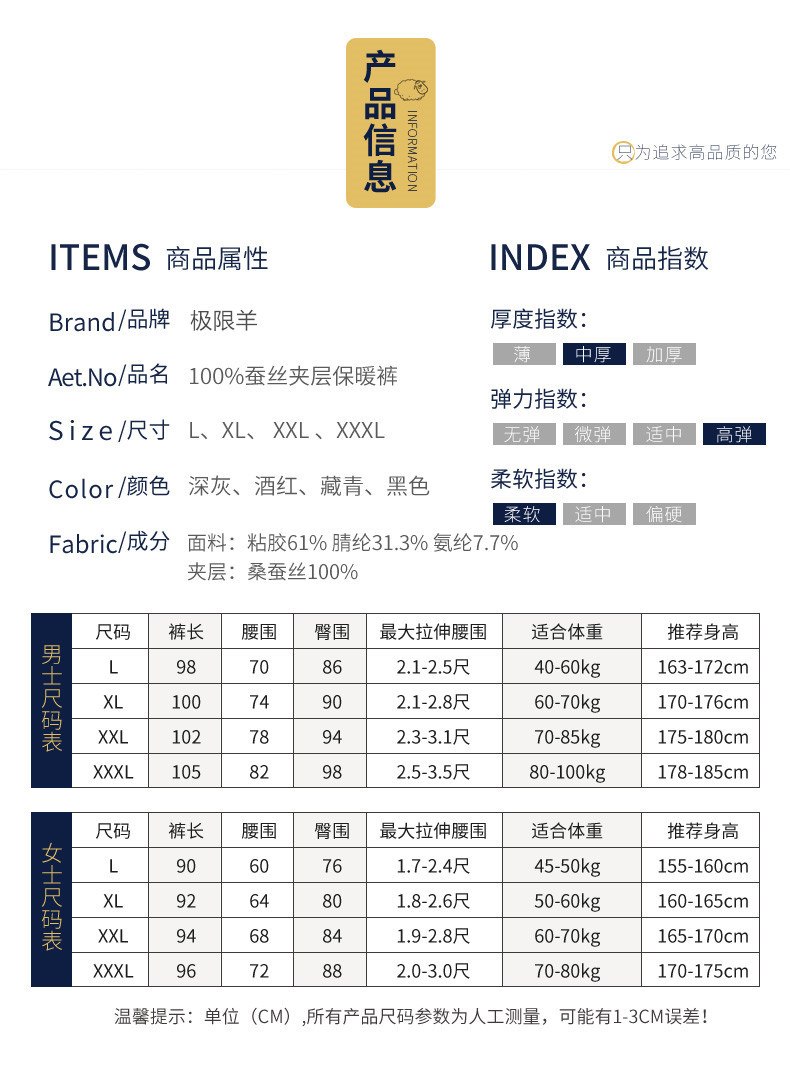 产品信息 INFORMATION

只为追求高品质的您

ITEMS 商品属性

Brand/品牌 极限羊

Aet.No/品名 100%蚕丝夹层保暖裤

Size/尺寸 L、XL、 XXL 、XXXL

Color/颜色 深灰、酒红、藏青、黑色

Fabric/成分 面料：粘胶61% 腈纶31.3% 氨纶7.7%
夹层：桑蚕丝100%

INDEX 商品指数

厚度指数：
薄 中厚 加厚

弹力指数：
无弹 微弹 适中 高弹

柔软指数：
柔软 适中 偏硬

男士尺码表

| 尺码 | 裤长 | 腰围 | 臀围 | 最大拉伸腰围 | 适合体重 | 推荐身高 |
|---|---|---|---|---|---|---|
| L | 98 | 70 | 86 | 2.1-2.5尺 | 40-60kg | 163-172cm |
| XL | 100 | 74 | 90 | 2.1-2.8尺 | 60-70kg | 170-176cm |
| XXL | 102 | 78 | 94 | 2.3-3.1尺 | 70-85kg | 175-180cm |
| XXXL | 105 | 82 | 98 | 2.5-3.5尺 | 80-100kg | 178-185cm |

女士尺码表

| 尺码 | 裤长 | 腰围 | 臀围 | 最大拉伸腰围 | 适合体重 | 推荐身高 |
|---|---|---|---|---|---|---|
| L | 90 | 60 | 76 | 1.7-2.4尺 | 45-50kg | 155-160cm |
| XL | 92 | 64 | 80 | 1.8-2.6尺 | 50-60kg | 160-165cm |
| XXL | 94 | 68 | 84 | 1.9-2.8尺 | 60-70kg | 165-170cm |
| XXXL | 96 | 72 | 88 | 2.0-3.0尺 | 70-80kg | 170-175cm |

温馨提示：单位（CM）,所有产品尺码参数为人工测量，可能有1-3CM误差！